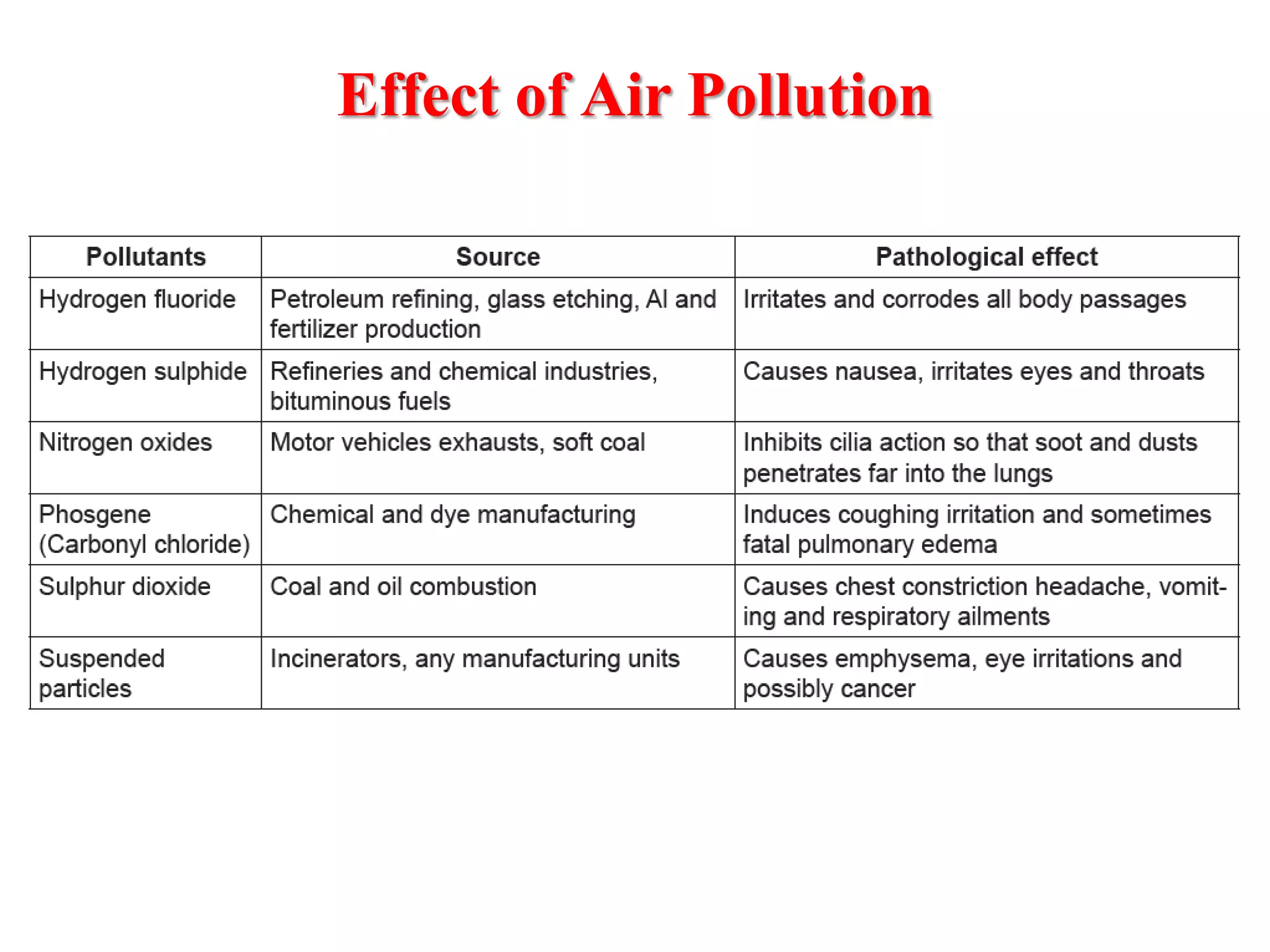 Effect of Air Pollution

| Pollutants | Source | Pathological effect |
|---|---|---|
| Hydrogen fluoride | Petroleum refining, glass etching, Al and fertilizer production | Irritates and corrodes all body passages |
| Hydrogen sulphide | Refineries and chemical industries, bituminous fuels | Causes nausea, irritates eyes and throats |
| Nitrogen oxides | Motor vehicles exhausts, soft coal | Inhibits cilia action so that soot and dusts penetrates far into the lungs |
| Phosgene (Carbonyl chloride) | Chemical and dye manufacturing | Induces coughing irritation and sometimes fatal pulmonary edema |
| Sulphur dioxide | Coal and oil combustion | Causes chest constriction headache, vomiting and respiratory ailments |
| Suspended particles | Incinerators, any manufacturing units | Causes emphysema, eye irritations and possibly cancer |